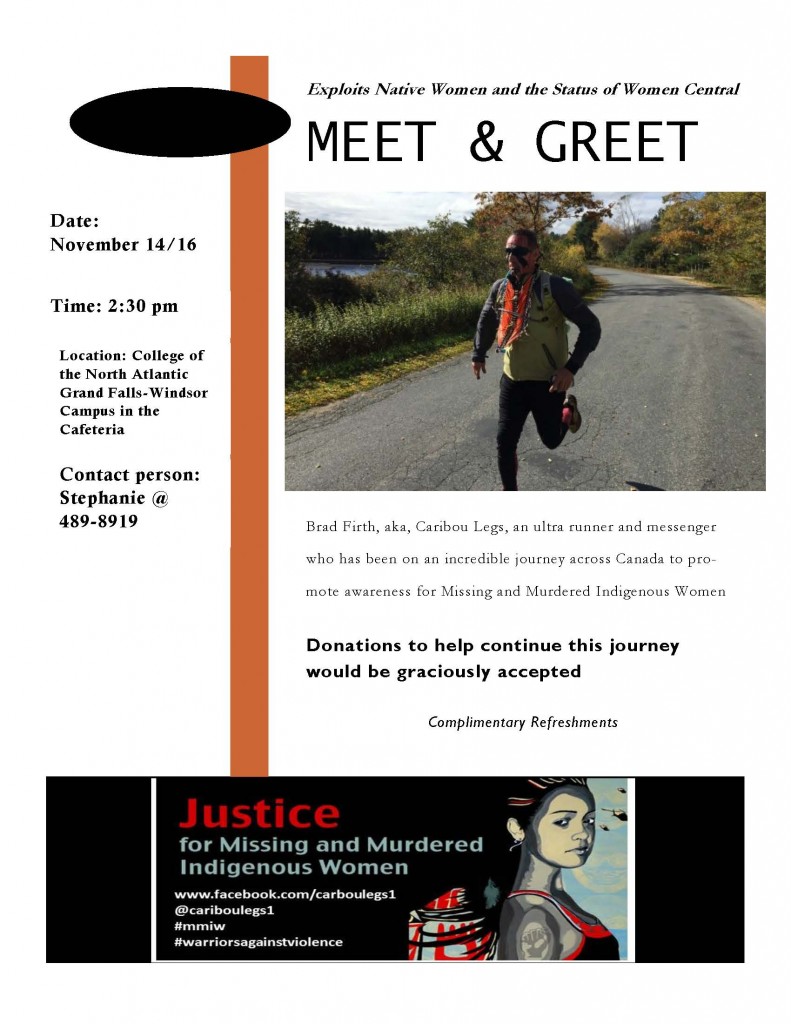 Exploits Native Women and the Status of Women Central

MEET & GREET

Date:
November 14/16

Time: 2:30 pm

Location: College of the North Atlantic Grand Falls-Windsor Campus in the Cafeteria

Contact person:
Stephanie @
489-8919

Brad Firth, aka, Caribou Legs, an ultra runner and messenger who has been on an incredible journey across Canada to promote awareness for Missing and Murdered Indigenous Women

Donations to help continue this journey would be graciously accepted

Complimentary Refreshments

Justice
for Missing and Murdered Indigenous Women

www.facebook.com/carboulegs1
@cariboulegs1
#mmiw
#warriorsagainstviolence